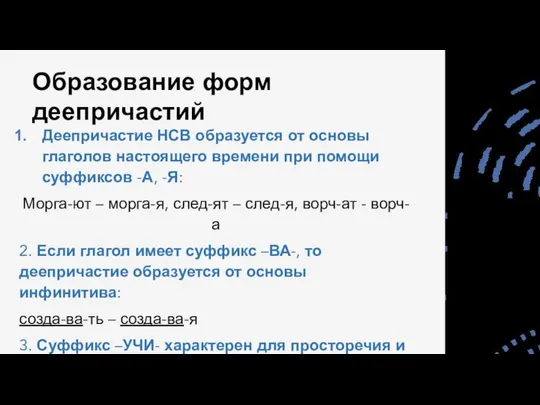 Образование форм деепричастий

1. Деепричастие НСВ образуется от основы глаголов настоящего времени при помощи суффиксов -А, -Я:

Морга-ют – морга-я, след-ят – след-я, ворч-ат - ворч-а

2. Если глагол имеет суффикс –ВА-, то деепричастие образуется от основы инфинитива:

созда-ва-ть – созда-ва-я

3. Суффикс –УЧИ- характерен для просторечия и